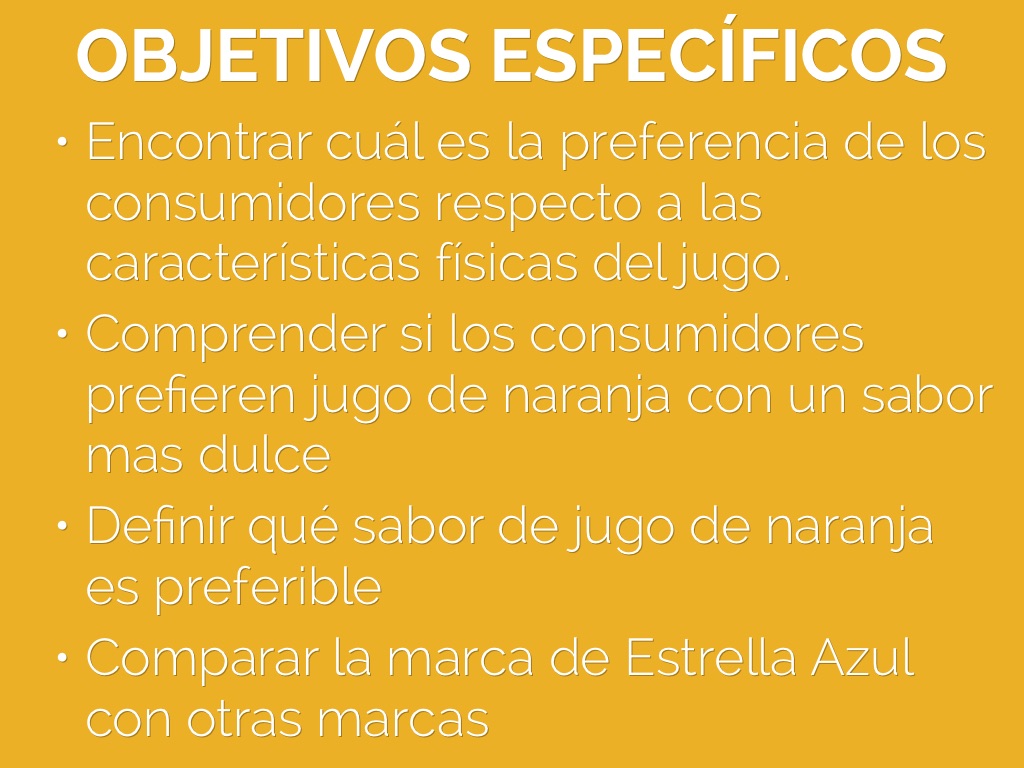 OBJETIVOS ESPECÍFICOS

• Encontrar cuál es la preferencia de los consumidores respecto a las características físicas del jugo.
• Comprender si los consumidores prefieren jugo de naranja con un sabor mas dulce
• Definir qué sabor de jugo de naranja es preferible
• Comparar la marca de Estrella Azul con otras marcas